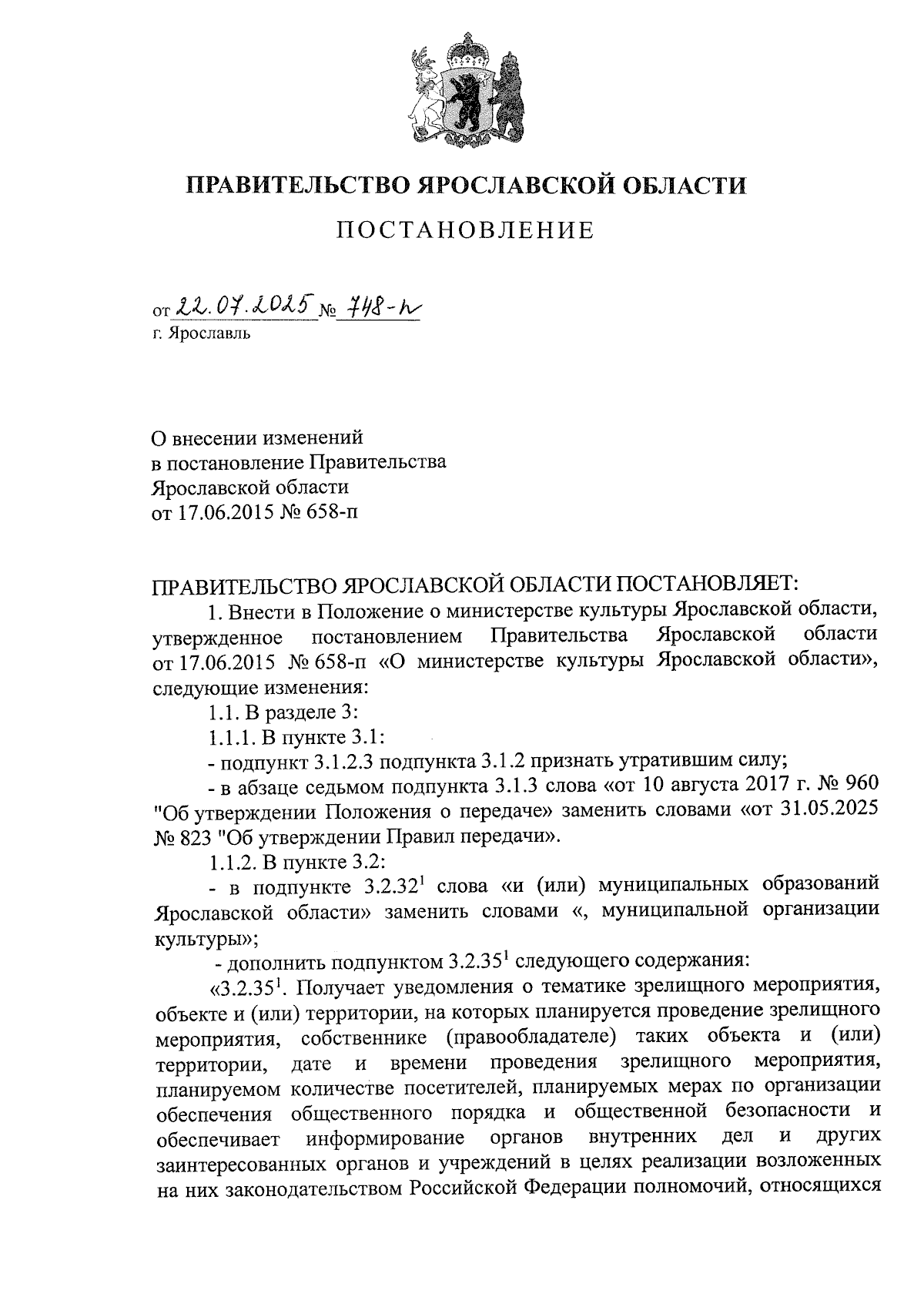 ПРАВИТЕЛЬСТВО ЯРОСЛАВСКОЙ ОБЛАСТИ

ПОСТАНОВЛЕНИЕ

от 22.07.2025 № 748-п
г. Ярославль

О внесении изменений
в постановление Правительства
Ярославской области
от 17.06.2015 № 658-п

ПРАВИТЕЛЬСТВО ЯРОСЛАВСКОЙ ОБЛАСТИ ПОСТАНОВЛЯЕТ:

1. Внести в Положение о министерстве культуры Ярославской области, утвержденное постановлением Правительства Ярославской области от 17.06.2015 № 658-п «О министерстве культуры Ярославской области», следующие изменения:

1.1. В разделе 3:

1.1.1. В пункте 3.1:

- подпункт 3.1.2.3 подпункта 3.1.2 признать утратившим силу;

- в абзаце седьмом подпункта 3.1.3 слова «от 10 августа 2017 г. № 960 "Об утверждении Положения о передаче» заменить словами «от 31.05.2025 № 823 "Об утверждении Правил передачи».

1.1.2. В пункте 3.2:

- в подпункте $3.2.32^1$ слова «и (или) муниципальных образований Ярославской области» заменить словами «, муниципальной организации культуры»;

- дополнить подпунктом $3.2.35^1$ следующего содержания:

«$3.2.35^1$. Получает уведомления о тематике зрелищного мероприятия, объекте и (или) территории, на которых планируется проведение зрелищного мероприятия, собственнике (правообладателе) таких объекта и (или) территории, дате и времени проведения зрелищного мероприятия, планируемом количестве посетителей, планируемых мерах по организации обеспечения общественного порядка и общественной безопасности и обеспечивает информирование органов внутренних дел и других заинтересованных органов и учреждений в целях реализации возложенных на них законодательством Российской Федерации полномочий, относящихся